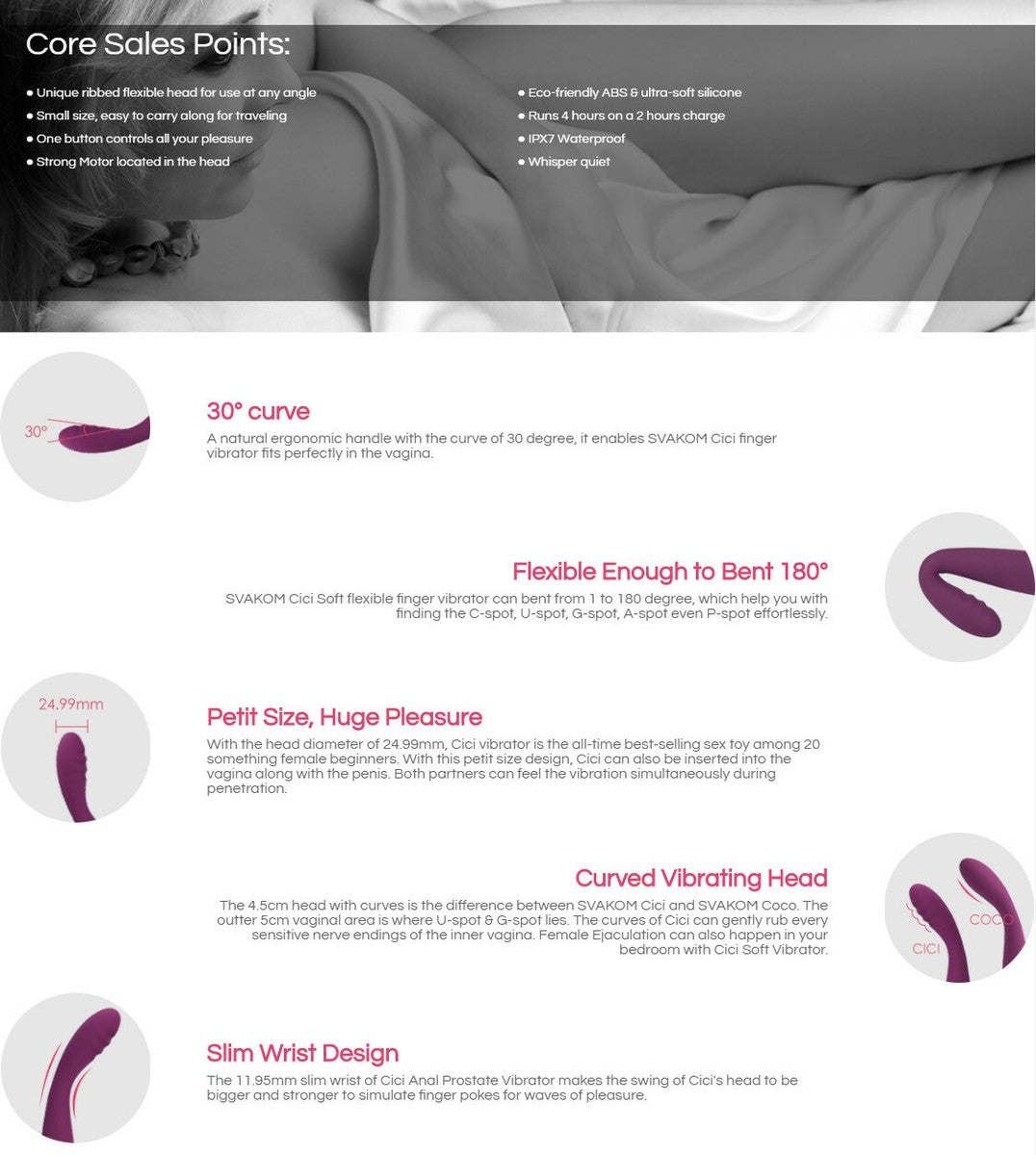 Core Sales Points:

• Unique ribbed flexible head for use at any angle
• Small size, easy to carry along for traveling
• One button controls all your pleasure
• Strong Motor located in the head

• Eco-friendly ABS & ultra-soft silicone
• Runs 4 hours on a 2 hours charge
• IPX7 Waterproof
• Whisper quiet

30°

30° curve

A natural ergonomic handle with the curve of 30 degree, it enables SVAKOM Cici finger vibrator fits perfectly in the vagina.

Flexible Enough to Bent 180°

SVAKOM Cici Soft flexible finger vibrator can bent from 1 to 180 degree, which help you with finding the C-spot, U-spot, G-spot, A-spot even P-spot effortlessly.

24.99mm

Petit Size, Huge Pleasure

With the head diameter of 24.99mm, Cici vibrator is the all-time best-selling sex toy among 20 something female beginners. With this petit size design, Cici can also be inserted into the vagina along with the penis. Both partners can feel the vibration simultaneously during penetration.

Curved Vibrating Head

The 4.5cm head with curves is the difference between SVAKOM Cici and SVAKOM Coco. The outter 5cm vaginal area is where U-spot & G-spot lies. The curves of Cici can gently rub every sensitive nerve endings of the inner vagina. Female Ejaculation can also happen in your bedroom with Cici Soft Vibrator.

CICI

COCO

Slim Wrist Design

The 11.95mm slim wrist of Cici Anal Prostate Vibrator makes the swing of Cici's head to be bigger and stronger to simulate finger pokes for waves of pleasure.